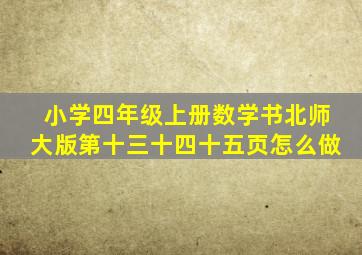 小学四年级上册数学书北师大版第十三十四十五页怎么做